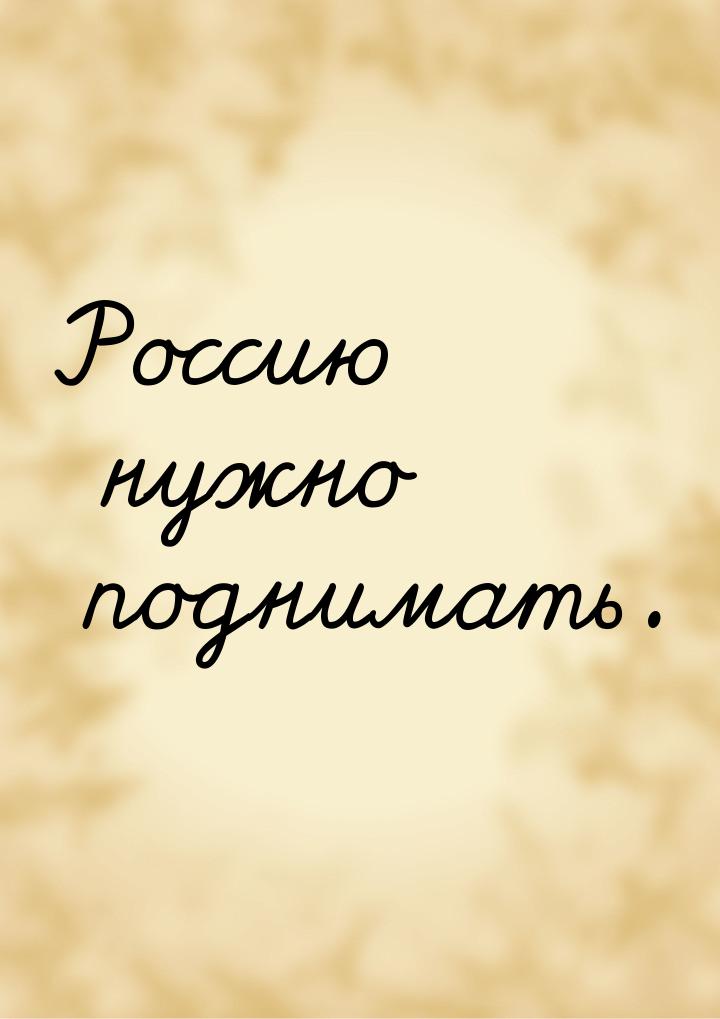 Россию нужно поднимать.